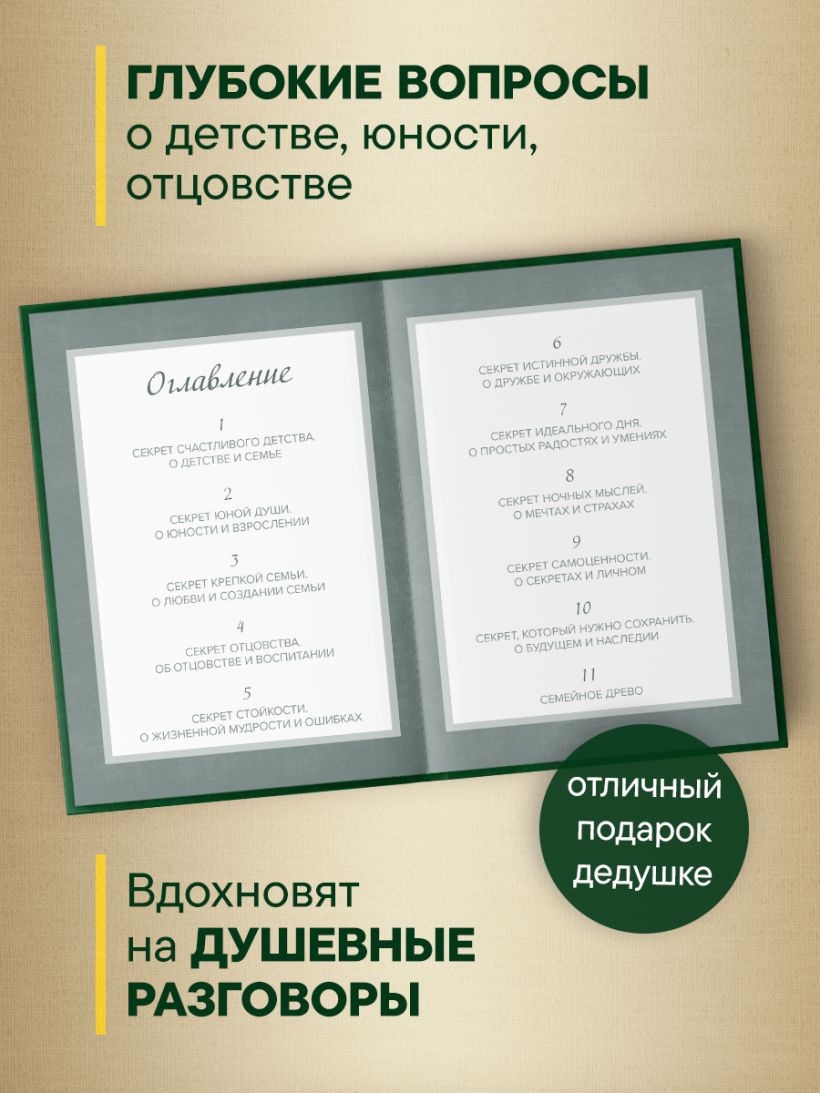 ГЛУБОКИЕ ВОПРОСЫ
о детстве, юности, отцовстве

Оглавление

1
СЕКРЕТ СЧАСТЛИВОГО ДЕТСТВА.
О ДЕТСТВЕ И СЕМЬЕ

2
СЕКРЕТ ЮНОЙ ДУШИ.
О ЮНОСТИ И ВЗРОСЛЕНИИ

3
СЕКРЕТ КРЕПКОЙ СЕМЬИ.
О ЛЮБВИ И СОЗДАНИИ СЕМЬИ

4
СЕКРЕТ ОТЦОВСТВА.
ОБ ОТЦОВСТВЕ И ВОСПИТАНИИ

5
СЕКРЕТ СТОЙКОСТИ.
О ЖИЗНЕННОЙ МУДРОСТИ И ОШИБКАХ

6
СЕКРЕТ ИСТИННОЙ ДРУЖБЫ.
О ДРУЖБЕ И ОКРУЖАЮЩИХ

7
СЕКРЕТ ИДЕАЛЬНОГО ДНЯ.
О ПРОСТЫХ РАДОСТЯХ И УМЕНИЯХ

8
СЕКРЕТ НОЧНЫХ МЫСЛЕЙ.
О МЕЧТАХ И СТРАХАХ

9
СЕКРЕТ САМОЦЕННОСТИ.
О СЕКРЕТАХ И ЛИЧНОМ

10
СЕКРЕТ, КОТОРЫЙ НУЖНО СОХРАНИТЬ.
О БУДУЩЕМ И НАСЛЕДИИ

11
СЕМЕЙНОЕ ДРЕВО

отличный подарок дедушке

Вдохновят на ДУШЕВНЫЕ РАЗГОВОРЫ